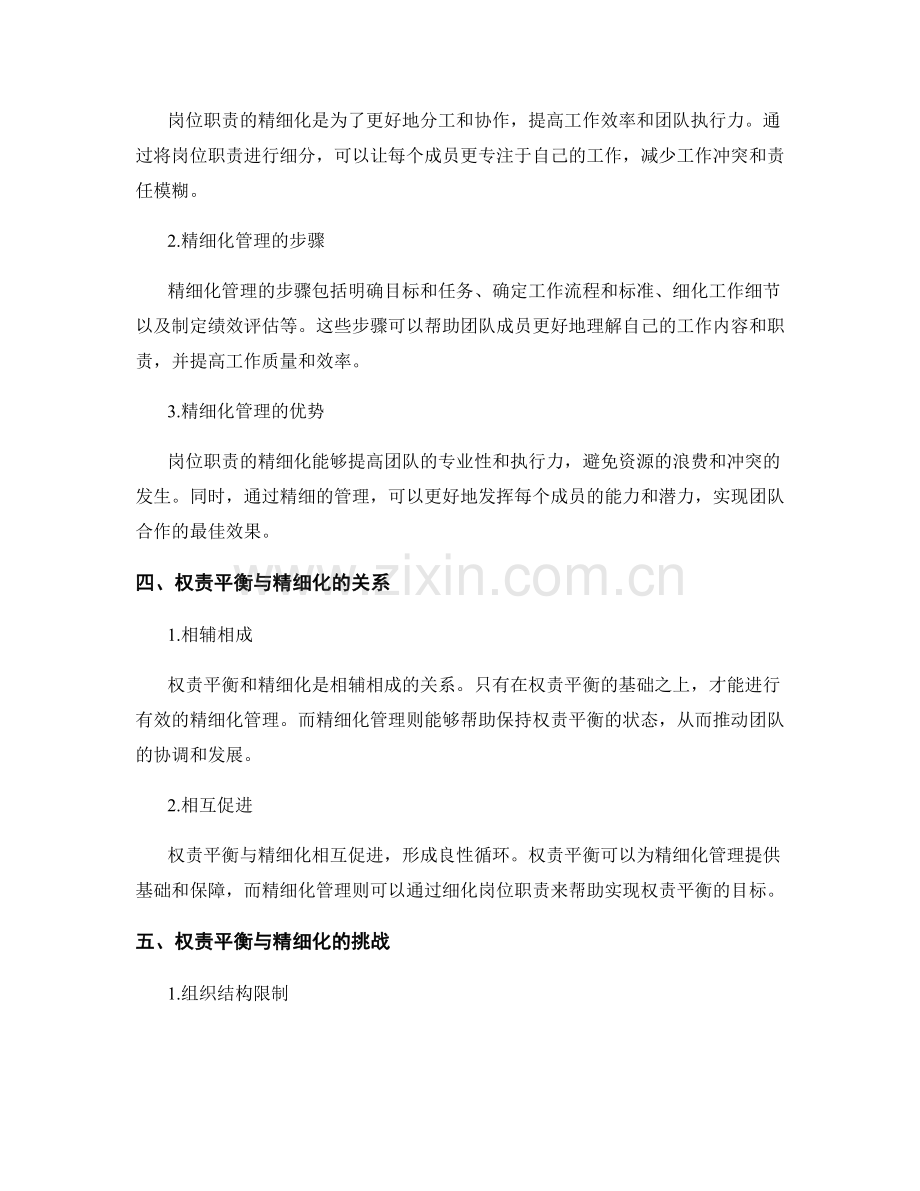 岗位职责的精细化是为了更好地分工和协作，提高工作效率和团队执行力。通过将岗位职责进行细分，可以让每个成员更专注于自己的工作，减少工作冲突和责任模糊。

2.精细化管理的步骤

精细化管理的步骤包括明确目标和任务、确定工作流程和标准、细化工作细节以及制定绩效评估等。这些步骤可以帮助团队成员更好地理解自己的工作内容和职责，并提高工作质量和效率。

3.精细化管理的优势

岗位职责的精细化能够提高团队的专业性和执行力，避免资源的浪费和冲突的发生。同时，通过精细的管理，可以更好地发挥每个成员的能力和潜力，实现团队合作的最佳效果。

www.zixin.com.cn

四、权责平衡与精细化的关系

1.相辅相成

权责平衡和精细化是相辅相成的关系。只有在权责平衡的基础之上，才能进行有效的精细化管理。而精细化管理则能够帮助保持权责平衡的状态，从而推动团队的协调和发展。

2.相互促进

权责平衡与精细化相互促进，形成良性循环。权责平衡可以为精细化管理提供基础和保障，而精细化管理则可以通过细化岗位职责来帮助实现权责平衡的目标。

五、权责平衡与精细化的挑战

1.组织结构限制